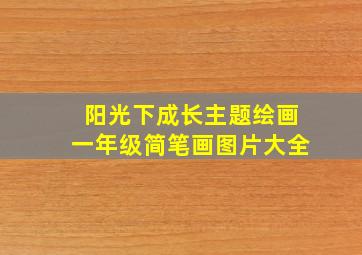 阳光下成长主题绘画
一年级简笔画图片大全